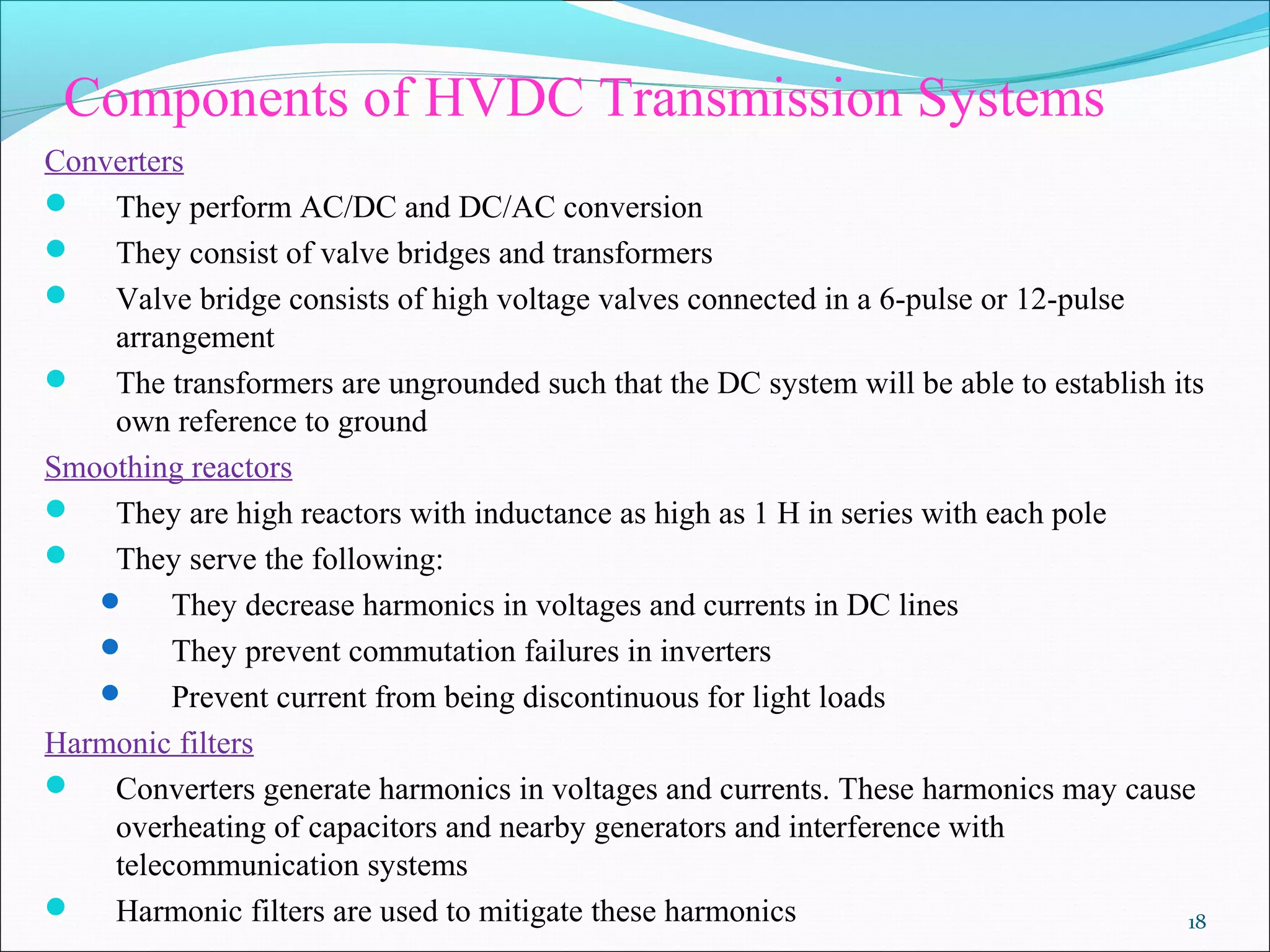 Components of HVDC Transmission Systems

Converters

- They perform AC/DC and DC/AC conversion
- They consist of valve bridges and transformers
- Valve bridge consists of high voltage valves connected in a 6-pulse or 12-pulse arrangement
- The transformers are ungrounded such that the DC system will be able to establish its own reference to ground

Smoothing reactors

- They are high reactors with inductance as high as 1 H in series with each pole
- They serve the following:
  - They decrease harmonics in voltages and currents in DC lines
  - They prevent commutation failures in inverters
  - Prevent current from being discontinuous for light loads

Harmonic filters

- Converters generate harmonics in voltages and currents. These harmonics may cause overheating of capacitors and nearby generators and interference with telecommunication systems
- Harmonic filters are used to mitigate these harmonics

18